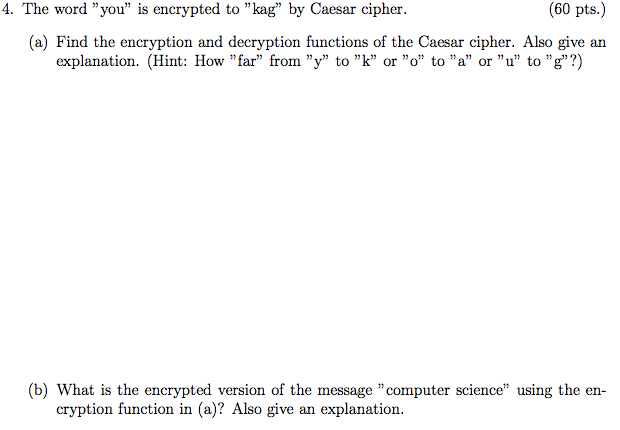 4. The word "you" is encrypted to "kag" by Caesar cipher. (60 pts.)

(a) Find the encryption and decryption functions of the Caesar cipher. Also give an explanation. (Hint: How "far" from "y" to "k" or "o" to "a" or "u" to "g"?)

(b) What is the encrypted version of the message "computer science" using the encryption function in (a)? Also give an explanation.